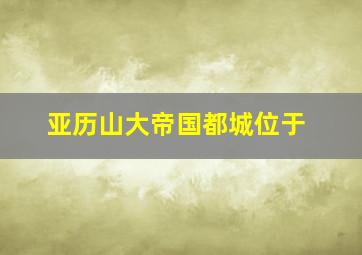 亚历山大帝国都城位于